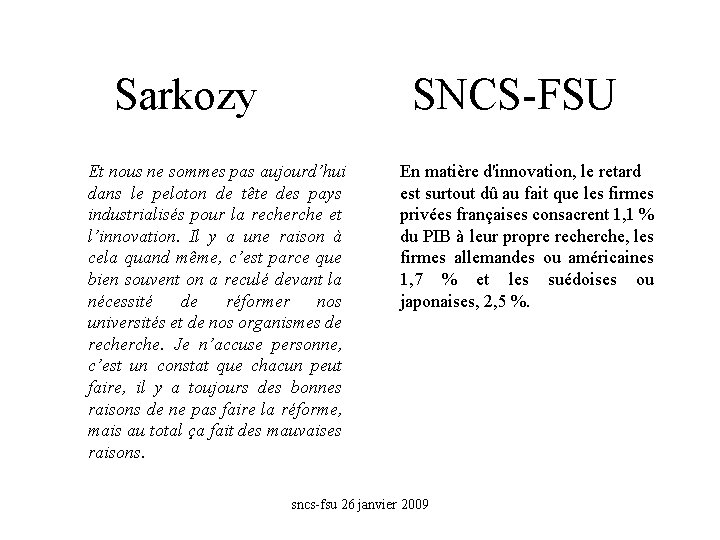 Sarkozy

Et nous ne sommes pas aujourd'hui dans le peloton de tête des pays industrialisés pour la recherche et l'innovation. Il y a une raison à cela quand même, c'est parce que bien souvent on a reculé devant la nécessité de réformer nos universités et de nos organismes de recherche. Je n'accuse personne, c'est un constat que chacun peut faire, il y a toujours des bonnes raisons de ne pas faire la réforme, mais au total ça fait des mauvaises raisons.

SNCS-FSU

En matière d'innovation, le retard est surtout dû au fait que les firmes privées françaises consacrent 1,1 % du PIB à leur propre recherche, les firmes allemandes ou américaines 1,7 % et les suédoises ou japonaises, 2,5 %.

sncs-fsu 26 janvier 2009